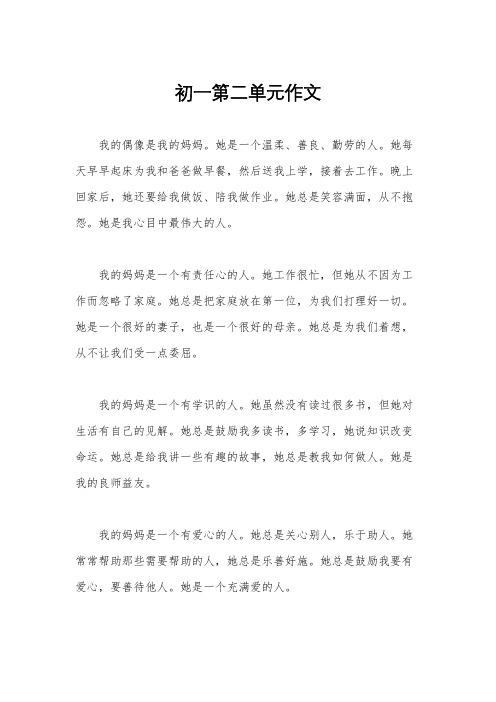 初一第二单元作文

我的偶像是我的妈妈。她是一个温柔、善良、勤劳的人。她每天早早起床为我和爸爸做早餐，然后送我上学，接着去工作。晚上回家后，她还要给我做饭、陪我做作业。她总是笑容满面，从不抱怨。她是我心目中最伟大的人。

我的妈妈是一个有责任心的人。她工作很忙，但她从不因为工作而忽略了家庭。她总是把家庭放在第一位，为我们打理好一切。她是一个很好的妻子，也是一个很好的母亲。她总是为我们着想，从不让我们受一点委屈。

我的妈妈是一个有学识的人。她虽然没有读过很多书，但她对生活有自己的见解。她总是鼓励我多读书，多学习，她说知识改变命运。她总是给我讲一些有趣的故事，她总是教我如何做人。她是我的良师益友。

我的妈妈是一个有爱心的人。她总是关心别人，乐于助人。她常常帮助那些需要帮助的人，她总是乐善好施。她总是鼓励我要有爱心，要善待他人。她是一个充满爱的人。